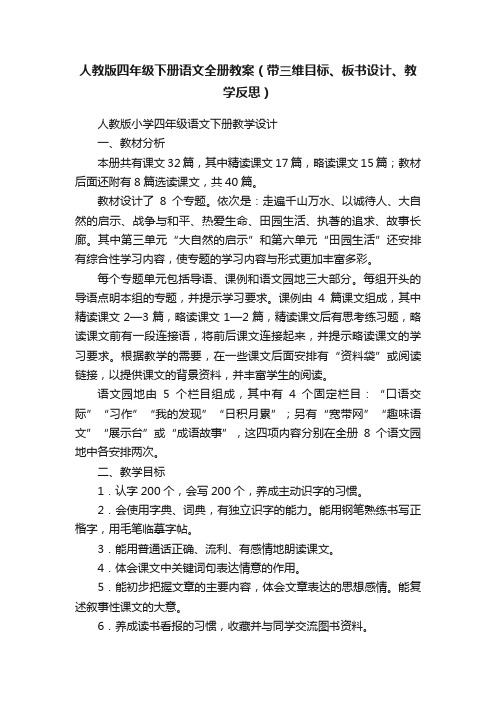 人教版四年级下册语文全册教案（带三维目标、板书设计、教学反思）

人教版小学四年级语文下册教学设计

一、教材分析

本册共有课文 32 篇，其中精读课文 17 篇，略读课文 15 篇；教材后面还附有 8 篇选读课文，共 40 篇。

教材设计了 8 个专题。依次是：走遍千山万水、以诚待人、大自然的启示、战争与和平、热爱生命、田园生活、执著的追求、故事长廊。其中第三单元“大自然的启示”和第六单元“田园生活”还安排有综合性学习内容，使专题的学习内容与形式更加丰富多彩。

每个专题单元包括导语、课例和语文园地三大部分。每组开头的导语点明本组的专题，并提示学习要求。课例由 4 篇课文组成，其中精读课文 2—3 篇，略读课文 1—2 篇，精读课文后有思考练习题，略读课文前有一段连接语，将前后课文连接起来，并提示略读课文的学习要求。根据教学的需要，在一些课文后面安排有“资料袋”或阅读链接，以提供课文的背景资料，并丰富学生的阅读。

语文园地由 5 个栏目组成，其中有 4 个固定栏目：“口语交际”“习作”“我的发现”“日积月累”；另有“宽带网”“趣味语文”“展示台”或“成语故事”，这四项内容分别在全册 8 个语文园地中各安排两次。

二、教学目标

1．认字 200 个，会写 200 个，养成主动识字的习惯。

2．会使用字典、词典，有独立识字的能力。能用钢笔熟练书写正楷字，用毛笔临摹字帖。

3．能用普通话正确、流利、有感情地朗读课文。

4．体会课文中关键词句表达情意的作用。

5．能初步把握文章的主要内容，体会文章表达的思想感情。能复述叙事性课文的大意。

6．养成读书看报的习惯，收藏并与同学交流图书资料。